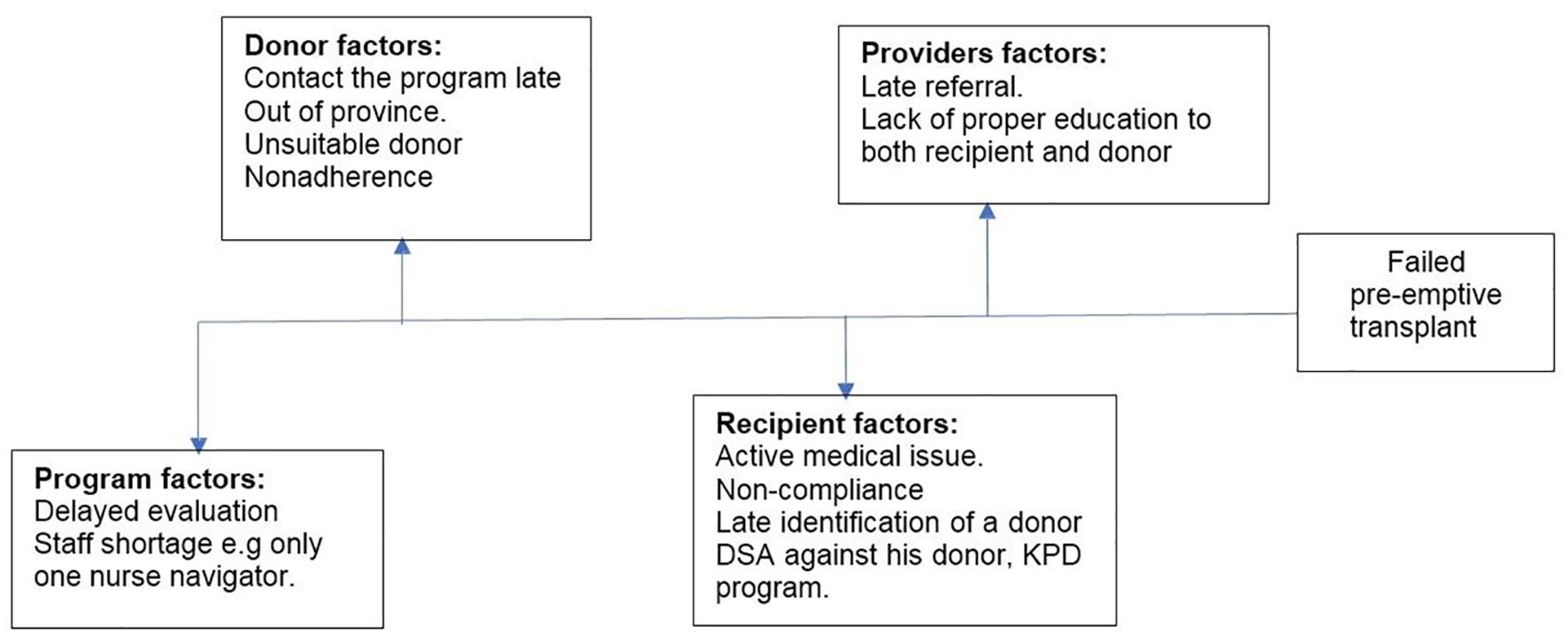 Donor factors:
Contact the program late
Out of province.
Unsuitable donor
Nonadherence

Providers factors:
Late referral.
Lack of proper education to both recipient and donor

Failed pre-emptive transplant

Program factors:
Delayed evaluation
Staff shortage e.g only one nurse navigator.

Recipient factors:
Active medical issue.
Non-compliance
Late identification of a donor
DSA against his donor, KPD program.